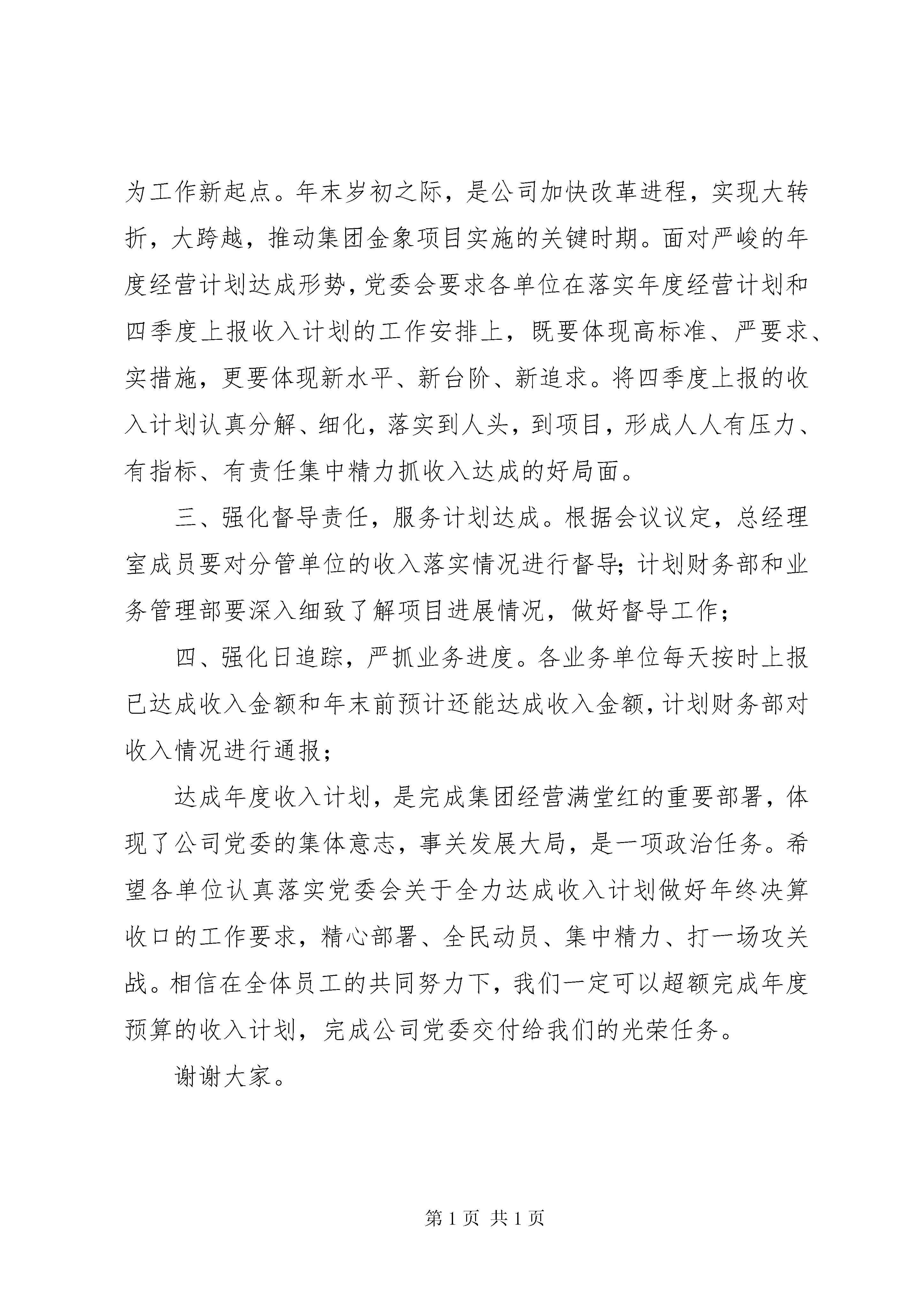 为工作新起点。年末岁初之际，是公司加快改革进程，实现大转折，大跨越，推动集团金象项目实施的关键时期。面对严峻的年度经营计划达成形势，党委会要求各单位在落实年度经营计划和四季度上报收入计划的工作安排上，既要体现高标准、严要求、实措施，更要体现新水平、新台阶、新追求。将四季度上报的收入计划认真分解、细化，落实到人头，到项目，形成人人有压力、有指标、有责任集中精力抓收入达成的好局面。

三、强化督导责任，服务计划达成。根据会议议定，总经理室成员要对分管单位的收入落实情况进行督导；计划财务部和业务管理部要深入细致了解项目进展情况，做好督导工作；

四、强化日追踪，严抓业务进度。各业务单位每天按时上报已达成收入金额和年末前预计还能达成收入金额，计划财务部对收入情况进行通报；

达成年度收入计划，是完成集团经营满堂红的重要部署，体现了公司党委的集体意志，事关发展大局，是一项政治任务。希望各单位认真落实党委会关于全力达成收入计划做好年终决算收口的工作要求，精心部署、全民动员、集中精力、打一场攻关战。相信在全体员工的共同努力下，我们一定可以超额完成年度预算的收入计划，完成公司党委交付给我们的光荣任务。

谢谢大家。

第 1 页 共 1 页